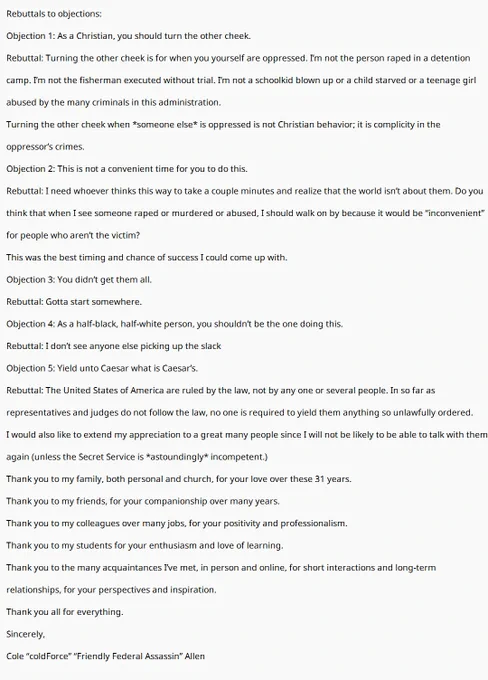 Rebuttals to objections:

Objection 1: As a Christian, you should turn the other cheek.

Rebuttal: Turning the other cheek is for when you yourself are oppressed. I'm not the person raped in a detention camp. I'm not the fisherman executed without trial. I'm not a schoolkid blown up or a child starved or a teenage girl abused by the many criminals in this administration.

Turning the other cheek when *someone else* is oppressed is not Christian behavior; it is complicity in the oppressor's crimes.

Objection 2: This is not a convenient time for you to do this.

Rebuttal: I need whoever thinks this way to take a couple minutes and realize that the world isn't about them. Do you think that when I see someone raped or murdered or abused, I should walk on by because it would be "inconvenient" for people who aren't the victim?

This was the best timing and chance of success I could come up with.

Objection 3: You didn't get them all.

Rebuttal: Gotta start somewhere.

Objection 4: As a half-black, half-white person, you shouldn't be the one doing this.

Rebuttal: I don't see anyone else picking up the slack

Objection 5: Yield unto Caesar what is Caesar's.

Rebuttal: The United States of America are ruled by the law, not by any one or several people. In so far as representatives and judges do not follow the law, no one is required to yield them anything so unlawfully ordered.

I would also like to extend my appreciation to a great many people since I will not be likely to be able to talk with them again (unless the Secret Service is *astoundingly* incompetent.)

Thank you to my family, both personal and church, for your love over these 31 years.

Thank you to my friends, for your companionship over many years.

Thank you to my colleagues over many jobs, for your positivity and professionalism.

Thank you to my students for your enthusiasm and love of learning.

Thank you to the many acquaintances I've met, in person and online, for short interactions and long-term relationships, for your perspectives and inspiration.

Thank you all for everything.

Sincerely,

Cole "coldForce" "Friendly Federal Assassin" Allen